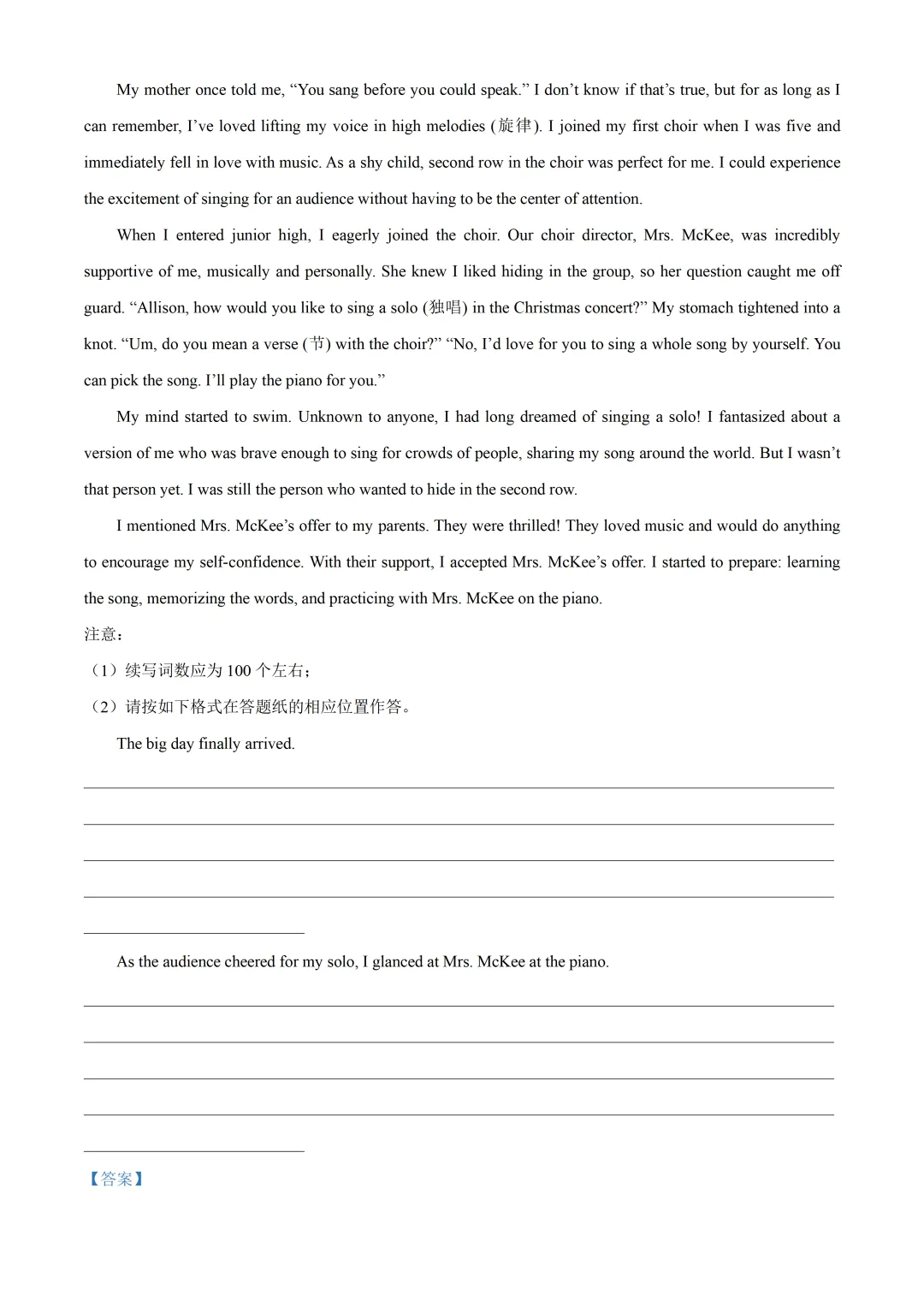 My mother once told me, “You sang before you could speak.” I don’t know if that’s true, but for as long as I can remember, I’ve loved lifting my voice in high melodies (旋律). I joined my first choir when I was five and immediately fell in love with music. As a shy child, second row in the choir was perfect for me. I could experience the excitement of singing for an audience without having to be the center of attention.

When I entered junior high, I eagerly joined the choir. Our choir director, Mrs. McKee, was incredibly supportive of me, musically and personally. She knew I liked hiding in the group, so her question caught me off guard. “Allison, how would you like to sing a solo (独唱) in the Christmas concert?” My stomach tightened into a knot. “Um, do you mean a verse (节) with the choir?” “No, I’d love for you to sing a whole song by yourself. You can pick the song. I’ll play the piano for you.”

My mind started to swim. Unknown to anyone, I had long dreamed of singing a solo! I fantasized about a version of me who was brave enough to sing for crowds of people, sharing my song around the world. But I wasn’t that person yet. I was still the person who wanted to hide in the second row.

I mentioned Mrs. McKee’s offer to my parents. They were thrilled! They loved music and would do anything to encourage my self-confidence. With their support, I accepted Mrs. McKee’s offer. I started to prepare: learning the song, memorizing the words, and practicing with Mrs. McKee on the piano.

注意：
（1）续写词数应为 100 个左右；
（2）请按如下格式在答题纸的相应位置作答。

The big day finally arrived.

As the audience cheered for my solo, I glanced at Mrs. McKee at the piano.

【答案】